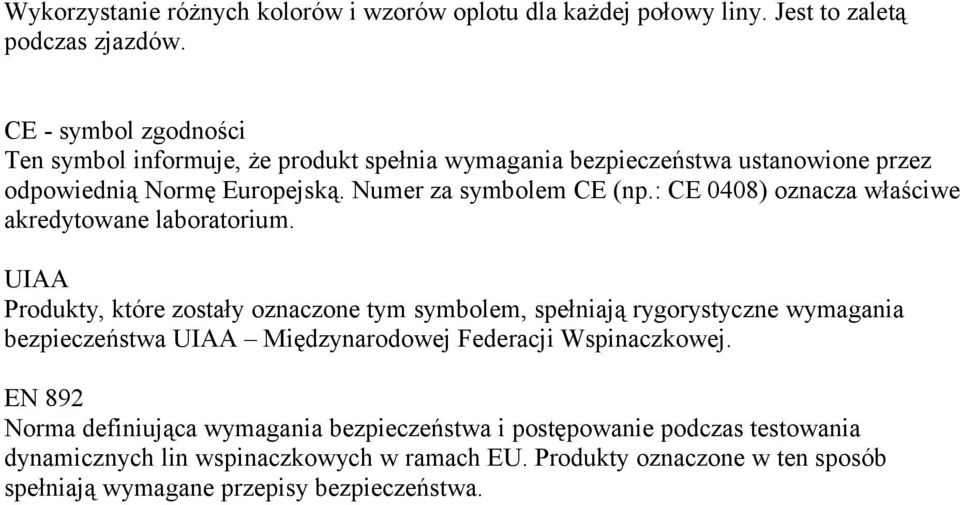 Wykorzystanie różnych kolorów i wzorów oplotu dla każdej połowy liny. Jest to zaletą podczas zjazdów.

CE - symbol zgodności
Ten symbol informuje, że produkt spełnia wymagania bezpieczeństwa ustanowione przez odpowiednią Normę Europejską. Numer za symbolem CE (np.: CE 0408) oznacza właściwe akredytowane laboratorium.

UIAA
Produkty, które zostały oznaczone tym symbolem, spełniają rygorystyczne wymagania bezpieczeństwa UIAA – Międzynarodowej Federacji Wspinaczkowej.

EN 892
Norma definiująca wymagania bezpieczeństwa i postępowanie podczas testowania dynamicznych lin wspinaczkowych w ramach EU. Produkty oznaczone w ten sposób spełniają wymagane przepisy bezpieczeństwa.